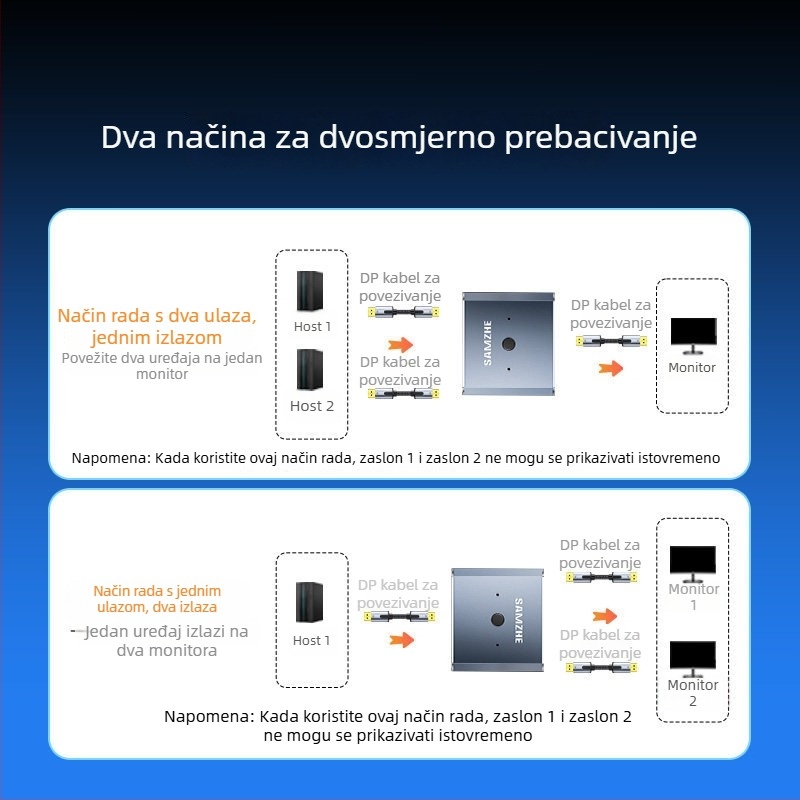 Dva načina za dvosmjerno prebacivanje

Način rada s dva ulaza, jednim izlazom
Povežite dva uređaja na jedan monitor

Host 1

Host 2

DP kabel za povezivanje

DP kabel za povezivanje

SAMZHE

DP kabel za povezivanje

Monitor

Napomena: Kada koristite ovaj način rada, zaslon 1 i zaslon 2 ne mogu se prikazivati istovremeno

Način rada s jednim ulazom, dva izlaza
Jedan uređaj izlazi na dva monitora

Host 1

DP kabel za povezivanje

SAMZHE

DP kabel za povezivanje

DP kabel za povezivanje

Monitor 1

Monitor 2

Napomena: Kada koristite ovaj način rada, zaslon 1 i zaslon 2 ne mogu se prikazivati istovremeno